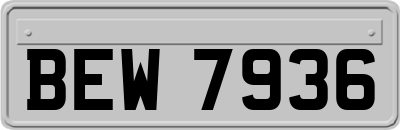 BEW 7936